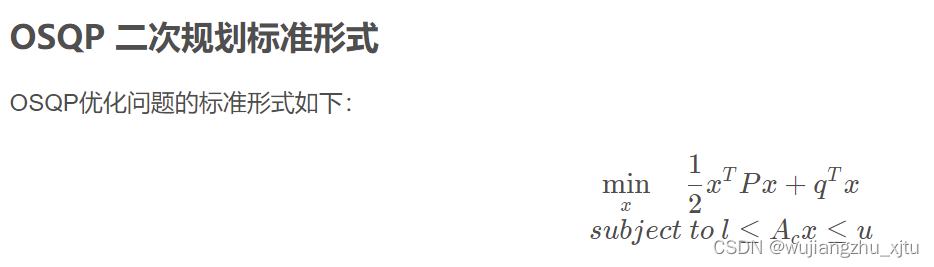 OSQP 二次规划标准形式

OSQP优化问题的标准形式如下：

$\min_{x} \quad \frac{1}{2}x^T P x + q^T x$

$subject\ to\ l \leq A_c x \leq u$

CSDN @wujiangzhu_xjtu